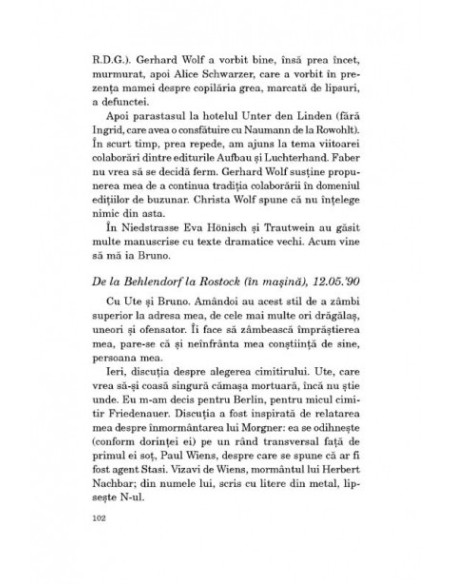 R.D.G.). Gerhard Wolf a vorbit bine, însă prea încet, murmurat, apoi Alice Schwarzer, care a vorbit în prezența mamei despre copilăria grea, marcată de lipsuri, a defunctei.

Apoi parastasul la hotelul Unter den Linden (fără Ingrid, care avea o consfătuire cu Naumann de la Rowohlt). În scurt timp, prea repede, am ajuns la tema viitoarei colaborări dintre editurile Aufbau și Luchterhand. Faber nu vrea să se decidă ferm. Gerhard Wolf susține propunerea mea de a continua tradiția colaborării în domeniul edițiilor de buzunar. Christa Wolf spune că nu înțelege nimic din asta.

În Niedstrasse Eva Hönisch și Trautwein au găsit multe manuscrise cu texte dramatice vechi. Acum vine să mă ia Bruno.

De la Behlendorf la Rostock (în mașină), 12.05.'90

Cu Ute și Bruno. Amândoi au acest stil de a zâmbi superior la adresa mea, de cele mai multe ori drăgălaș, uneori și ofensator. Îi face să zâmbească împrăștierea mea, pare-se că și neînfrânta mea conștiință de sine, persoana mea.

Ieri, discuția despre alegerea cimitirului. Ute, care vrea să-și coasă singură cămașa mortuară, încă nu știe unde. Eu m-am decis pentru Berlin, pentru micul cimitir Friedenauer. Discuția a fost inspirată de relatarea mea despre înmormântarea lui Morgner: ea se odihnește (conform dorinței ei) pe un rând transversal față de primul ei soț, Paul Wiens, despre care se spune că ar fi fost agent Stasi. Vizavi de Wiens, mormântul lui Herbert Nachbar; din numele lui, scris cu litere din metal, lipsește N-ul.

102